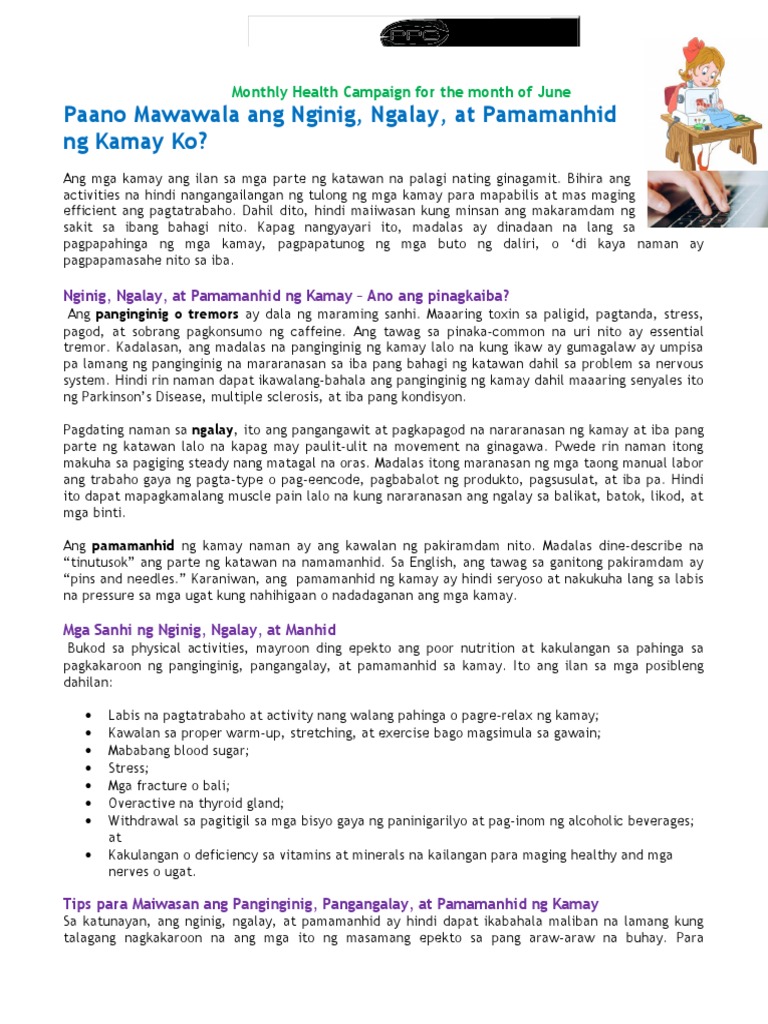 PPC

Monthly Health Campaign for the month of June

Paano Mawawala ang Nginig, Ngalay, at Pamamanhid ng Kamay Ko?

Ang mga kamay ang ilan sa mga parte ng katawan na palagi nating ginagamit. Bihira ang activities na hindi nangangailangan ng tulong ng mga kamay para mapabilis at mas maging efficient ang pagtatrabaho. Dahil dito, hindi maiiwasan kung minsan ang makaramdam ng sakit sa ibang bahagi nito. Kapag nangyayari ito, madalas ay dinadaan na lang sa pagpapahinga ng mga kamay, pagpapatunog ng mga buto ng daliri, o 'di kaya naman ay pagpapamasahe nito sa iba.

Nginig, Ngalay, at Pamamanhid ng Kamay – Ano ang pinagkaiba?

Ang panginginig o tremors ay dala ng maraming sanhi. Maaaring toxin sa paligid, pagtanda, stress, pagod, at sobrang pagkonsumo ng caffeine. Ang tawag sa pinaka-common na uri nito ay essential tremor. Kadalasan, ang madalas na panginginig ng kamay lalo na kung ikaw ay gumagalaw ay umpisa pa lamang ng panginginig na mararanasan sa iba pang bahagi ng katawan dahil sa problem sa nervous system. Hindi rin naman dapat ikawalang-bahala ang panginginig ng kamay dahil maaaring senyales ito ng Parkinson's Disease, multiple sclerosis, at iba pang kondisyon.

Pagdating naman sa ngalay, ito ang pangangawit at pagkapagod na nararanasan ng kamay at iba pang parte ng katawan lalo na kapag may paulit-ulit na movement na ginagawa. Pwede rin naman itong makuha sa pagiging steady nang matagal na oras. Madalas itong maranasan ng mga taong manual labor ang trabaho gaya ng pagta-type o pag-eencode, pagbabalot ng produkto, pagsusulat, at iba pa. Hindi ito dapat mapagkamalang muscle pain lalo na kung nararanasan ang ngalay sa balikat, batok, likod, at mga binti.

Ang pamamanhid ng kamay naman ay ang kawalan ng pakiramdam nito. Madalas dine-describe na "tinutusok" ang parte ng katawan na namamanhid. Sa English, ang tawag sa ganitong pakiramdam ay "pins and needles." Karaniwan, ang pamamanhid ng kamay ay hindi seryoso at nakukuha lang sa labis na pressure sa mga ugat kung nahihigaan o nadadaganan ang mga kamay.

Mga Sanhi ng Nginig, Ngalay, at Manhid

Bukod sa physical activities, mayroon ding epekto ang poor nutrition at kakulangan sa pahinga sa pagkakaroon ng panginginig, pangangalay, at pamamanhid sa kamay. Ito ang ilan sa mga posibleng dahilan:

• Labis na pagtatrabaho at activity nang walang pahinga o pagre-relax ng kamay;
• Kawalan sa proper warm-up, stretching, at exercise bago magsimula sa gawain;
• Mababang blood sugar;
• Stress;
• Mga fracture o bali;
• Overactive na thyroid gland;
• Withdrawal sa pagitigil sa mga bisyo gaya ng paninigarilyo at pag-inom ng alcoholic beverages; at
• Kakulangan o deficiency sa vitamins at minerals na kailangan para maging healthy and mga nerves o ugat.

Tips para Maiwasan ang Panginginig, Pangangalay, at Pamamanhid ng Kamay

Sa katunayan, ang nginig, ngalay, at pamamanhid ay hindi dapat ikabahala maliban na lamang kung talagang nagkakaroon na ang mga ito ng masamang epekto sa pang araw-araw na buhay. Para